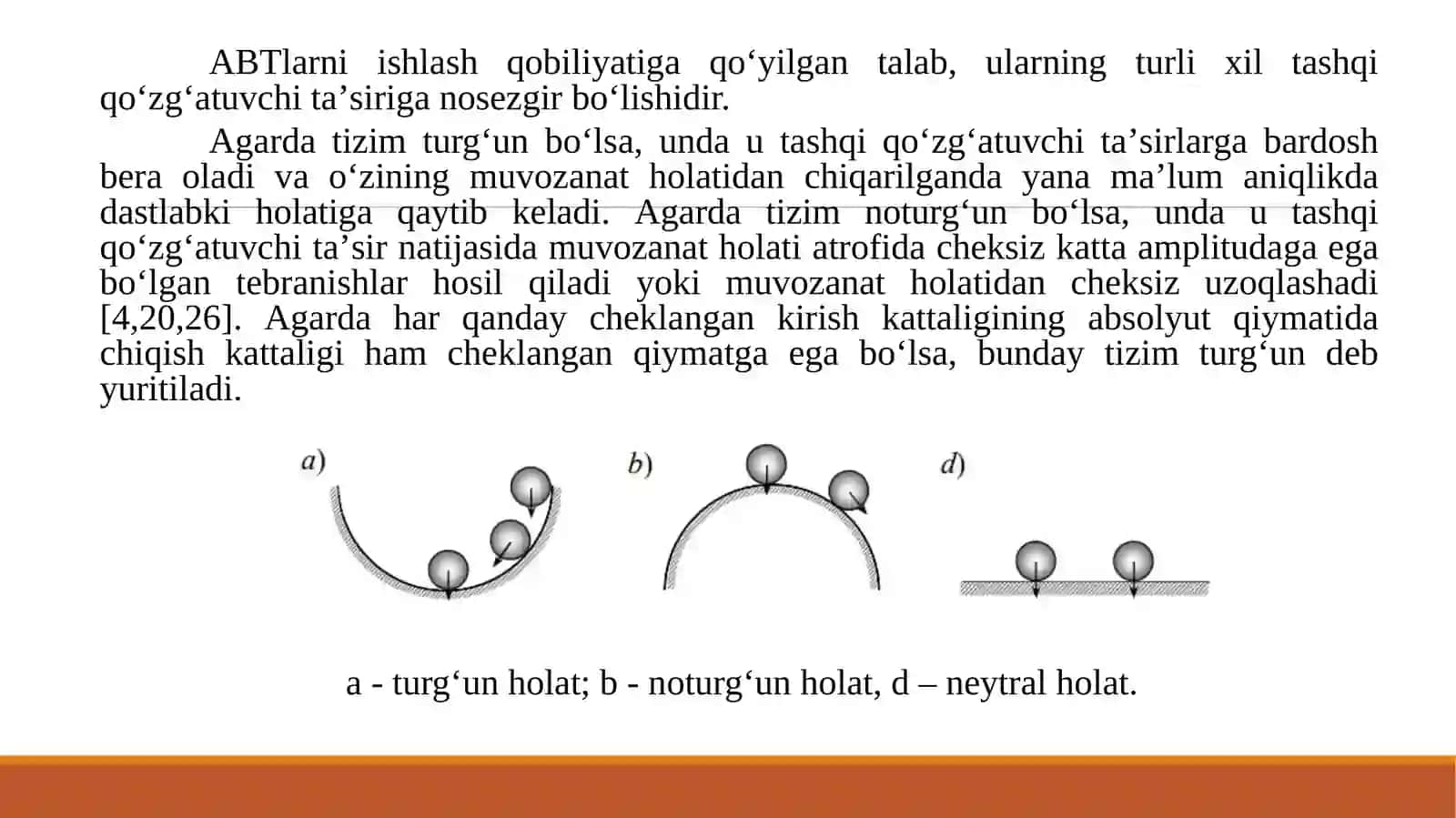 ABTlarni ishlash qobiliyatiga qo‘yilgan talab, ularning turli xil tashqi qo‘zg‘atuvchi ta’siriga nosezgir bo‘lishidir.

Agarda tizim turg‘un bo‘lsa, unda u tashqi qo‘zg‘atuvchi ta’sirlarga bardosh bera oladi va o‘zining muvozanat holatidan chiqarilganda yana ma’lum aniqlikda dastlabki holatiga qaytib keladi. Agarda tizim noturg‘un bo‘lsa, unda u tashqi qo‘zg‘atuvchi ta’sir natijasida muvozanat holati atrofida cheksiz katta amplitudaga ega bo‘lgan tebranishlar hosil qiladi yoki muvozanat holatidan cheksiz uzoqlashadi [4,20,26]. Agarda har qanday cheklangan kirish kattaligining absolyut qiymatida chiqish kattaligi ham cheklangan qiymatga ega bo‘lsa, bunday tizim turg‘un deb yuritiladi.

a)

b)

d)

a - turg‘un holat; b - noturg‘un holat, d – neytral holat.